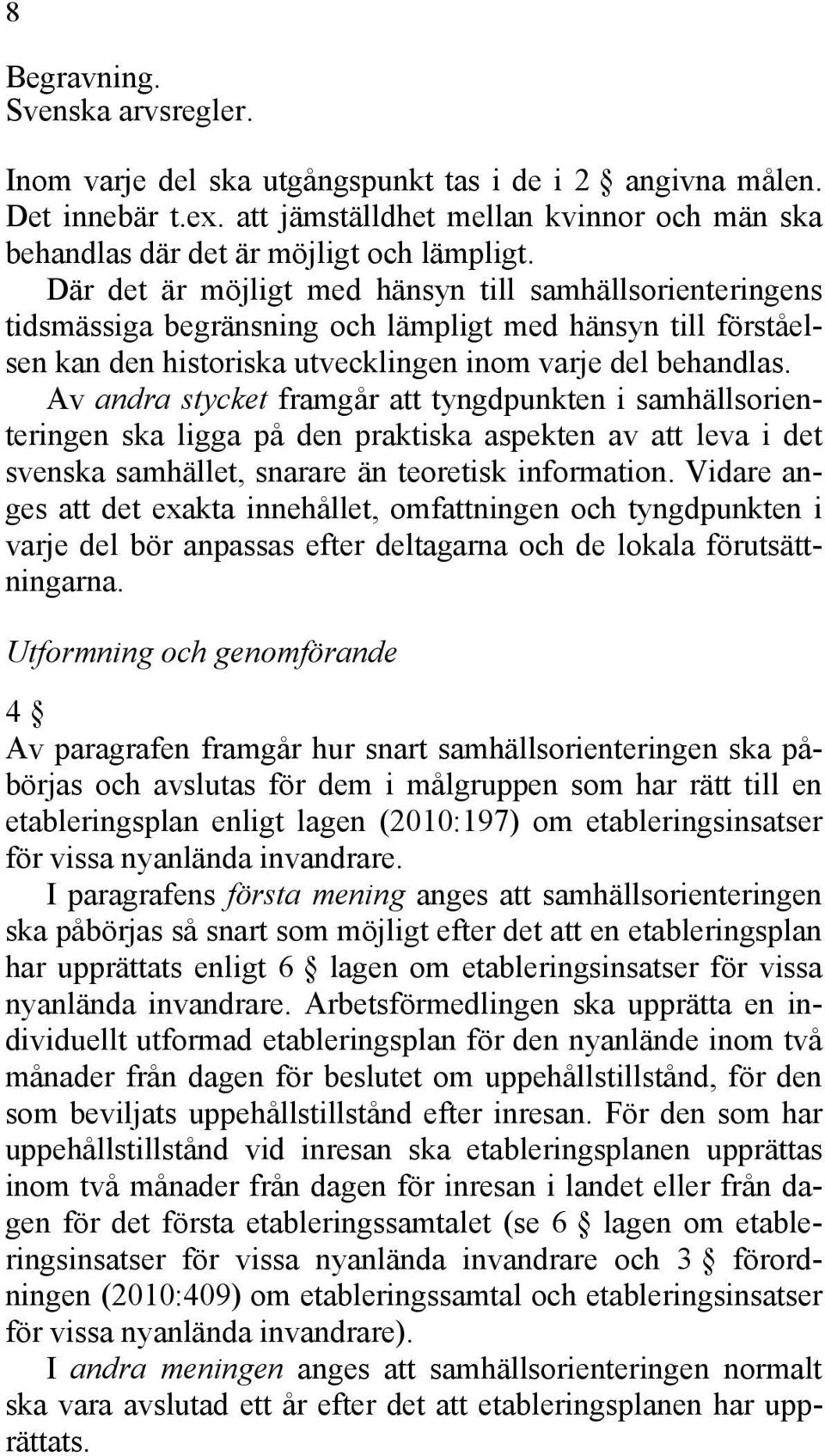 8

Begravning.
Svenska arvsregler.

Inom varje del ska utgångspunkt tas i de i 2 § angivna målen. Det innebär t.ex. att jämställdhet mellan kvinnor och män ska behandlas där det är möjligt och lämpligt.

Där det är möjligt med hänsyn till samhällsorienteringens tidsmässiga begränsning och lämpligt med hänsyn till förståelsen kan den historiska utvecklingen inom varje del behandlas.

Av andra stycket framgår att tyngdpunkten i samhällsorienteringen ska ligga på den praktiska aspekten av att leva i det svenska samhället, snarare än teoretisk information. Vidare anges att det exakta innehållet, omfattningen och tyngdpunkten i varje del bör anpassas efter deltagarna och de lokala förutsättningarna.

Utformning och genomförande

4 §
Av paragrafen framgår hur snart samhällsorienteringen ska påbörjas och avslutas för dem i målgruppen som har rätt till en etableringsplan enligt lagen (2010:197) om etableringsinsatser för vissa nyanlända invandrare.

I paragrafens första mening anges att samhällsorienteringen ska påbörjas så snart som möjligt efter det att en etableringsplan har upprättats enligt 6 § lagen om etableringsinsatser för vissa nyanlända invandrare. Arbetsförmedlingen ska upprätta en individuellt utformad etableringsplan för den nyanlände inom två månader från dagen för beslutet om uppehållstillstånd, för den som beviljats uppehållstillstånd efter inresan. För den som har uppehållstillstånd vid inresan ska etableringsplanen upprättas inom två månader från dagen för inresan i landet eller från dagen för det första etableringssamtalet (se 6 § lagen om etableringsinsatser för vissa nyanlända invandrare och 3 § förordningen (2010:409) om etableringssamtal och etableringsinsatser för vissa nyanlända invandrare).

I andra meningen anges att samhällsorienteringen normalt ska vara avslutad ett år efter det att etableringsplanen har upprättats.